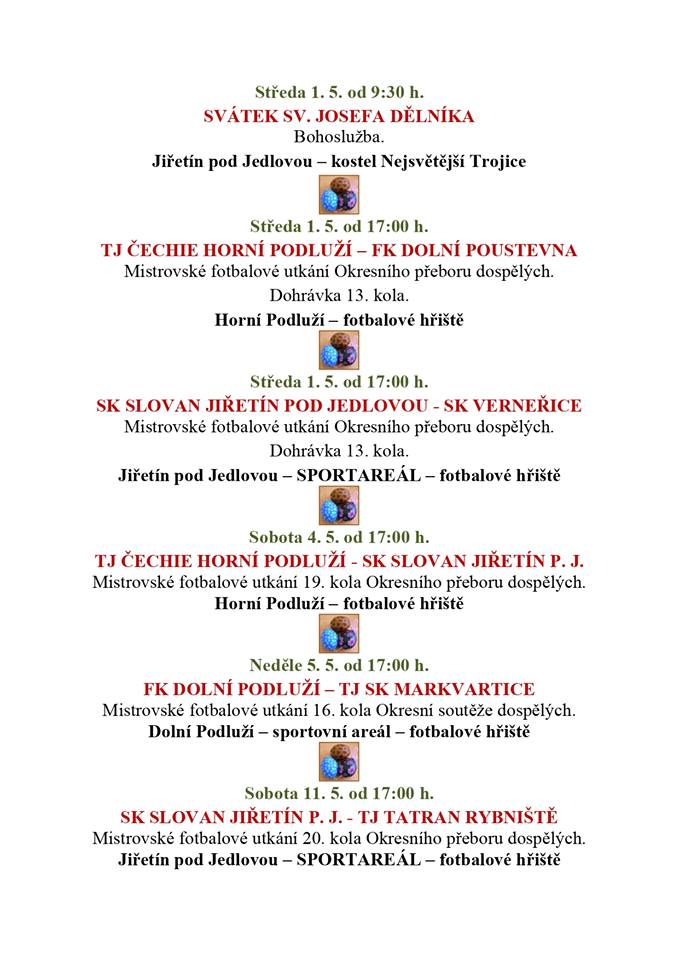 Středa 1. 5. od 9:30 h.
SVÁTEK SV. JOSEFA DĚLNÍKA
Bohoslužba.
Jiřetín pod Jedlovou – kostel Nejsvětější Trojice

Středa 1. 5. od 17:00 h.
TJ ČECHIE HORNÍ PODLUŽÍ – FK DOLNÍ POUSTEVNA
Mistrovské fotbalové utkání Okresního přeboru dospělých.
Dohrávka 13. kola.
Horní Podluží – fotbalové hřiště

Středa 1. 5. od 17:00 h.
SK SLOVAN JIŘETÍN POD JEDLOVOU - SK VERNEŘICE
Mistrovské fotbalové utkání Okresního přeboru dospělých.
Dohrávka 13. kola.
Jiřetín pod Jedlovou – SPORTAREÁL – fotbalové hřiště

Sobota 4. 5. od 17:00 h.
TJ ČECHIE HORNÍ PODLUŽÍ - SK SLOVAN JIŘETÍN P. J.
Mistrovské fotbalové utkání 19. kola Okresního přeboru dospělých.
Horní Podluží – fotbalové hřiště

Neděle 5. 5. od 17:00 h.
FK DOLNÍ PODLUŽÍ – TJ SK MARKVARTICE
Mistrovské fotbalové utkání 16. kola Okresní soutěže dospělých.
Dolní Podluží – sportovní areál – fotbalové hřiště

Sobota 11. 5. od 17:00 h.
SK SLOVAN JIŘETÍN P. J. - TJ TATRAN RYBNIŠTĚ
Mistrovské fotbalové utkání 20. kola Okresního přeboru dospělých.
Jiřetín pod Jedlovou – SPORTAREÁL – fotbalové hřiště